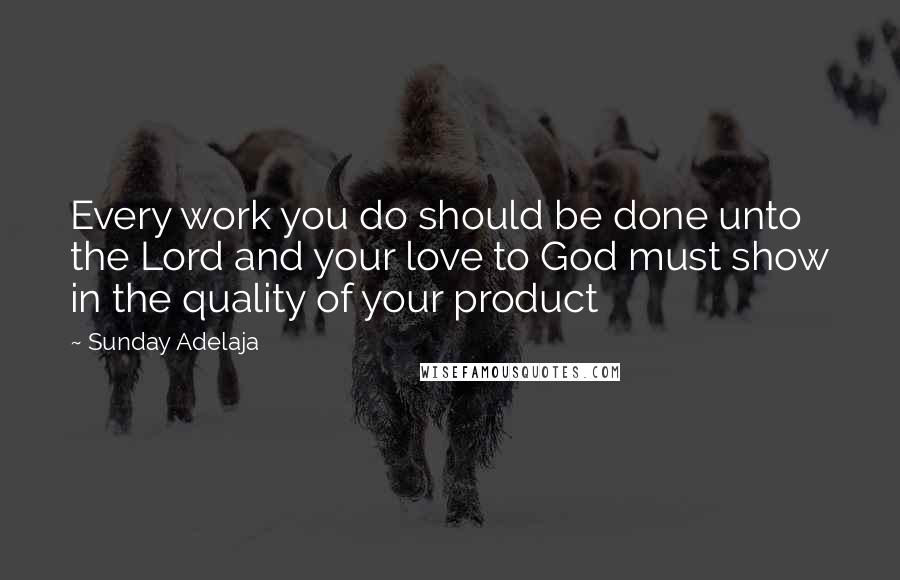 Every work you do should be done unto the Lord and your love to God must show in the quality of your product

~ Sunday Adelaja

WISEFAMOUSQUOTES.COM